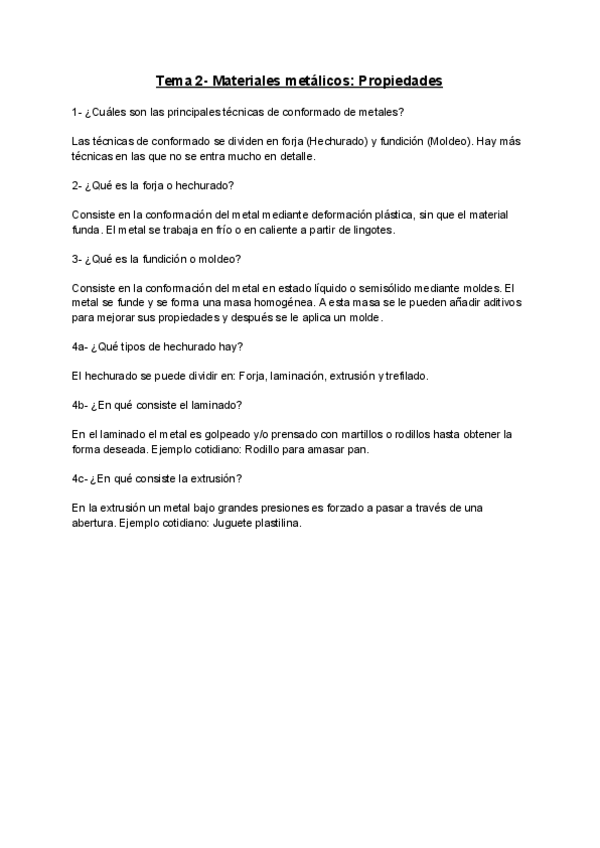 Tema 2- Materiales metálicos: Propiedades

1- ¿Cuáles son las principales técnicas de conformado de metales?

Las técnicas de conformado se dividen en forja (Hechurado) y fundición (Moldeo). Hay más técnicas en las que no se entra mucho en detalle.

2- ¿Qué es la forja o hechurado?

Consiste en la conformación del metal mediante deformación plástica, sin que el material funda. El metal se trabaja en frío o en caliente a partir de lingotes.

3- ¿Qué es la fundición o moldeo?

Consiste en la conformación del metal en estado líquido o semisólido mediante moldes. El metal se funde y se forma una masa homogénea. A esta masa se le pueden añadir aditivos para mejorar sus propiedades y después se le aplica un molde.

4a- ¿Qué tipos de hechurado hay?

El hechurado se puede dividir en: Forja, laminación, extrusión y trefilado.

4b- ¿En qué consiste el laminado?

En el laminado el metal es golpeado y/o prensado con martillos o rodillos hasta obtener la forma deseada. Ejemplo cotidiano: Rodillo para amasar pan.

4c- ¿En qué consiste la extrusión?

En la extrusión un metal bajo grandes presiones es forzado a pasar a través de una abertura. Ejemplo cotidiano: Juguete plastilina.